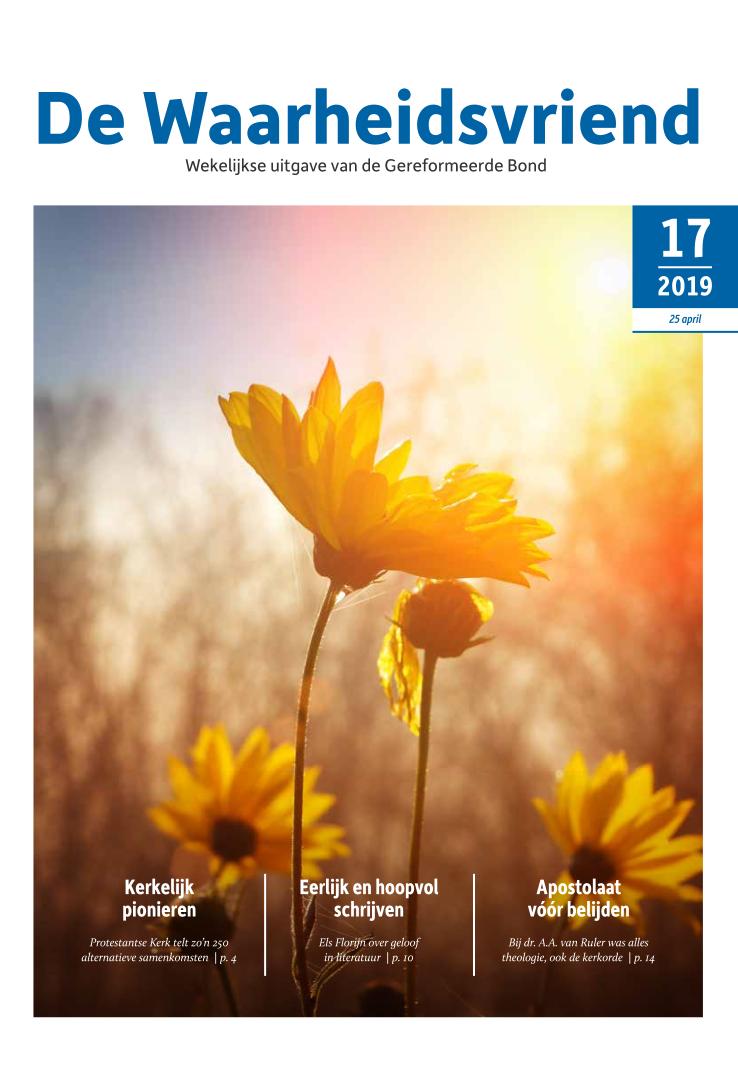 De Waarheidsvriend

Wekelijkse uitgave van de Gereformeerde Bond

17
2019
25 april

Kerkelijk pionieren

Protestantse Kerk telt zo'n 250 alternatieve samenkomsten | p. 4

Eerlijk en hoopvol schrijven

Els Florijn over geloof in literatuur | p. 10

Apostolaat vóór belijden

Bij dr. A.A. van Ruler was alles theologie, ook de kerkorde | p. 14